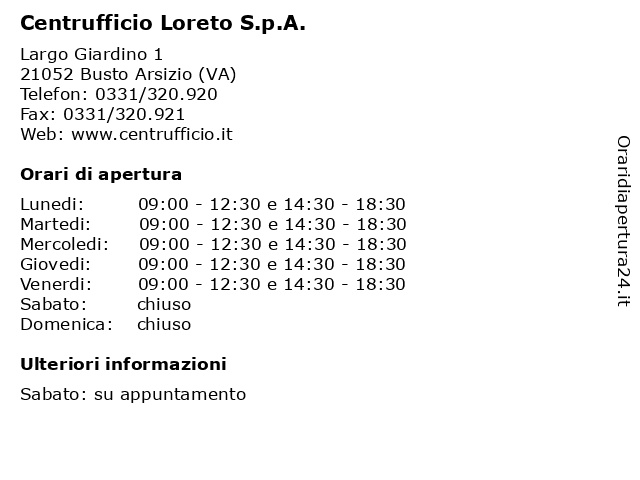 Centrufficio Loreto S.p.A.

Largo Giardino 1
21052 Busto Arsizio (VA)
Telefon: 0331/320.920
Fax: 0331/320.921
Web: www.centrufficio.it

Orari di apertura

Lunedi: 09:00 - 12:30 e 14:30 - 18:30
Martedi: 09:00 - 12:30 e 14:30 - 18:30
Mercoledi: 09:00 - 12:30 e 14:30 - 18:30
Giovedi: 09:00 - 12:30 e 14:30 - 18:30
Venerdi: 09:00 - 12:30 e 14:30 - 18:30
Sabato: chiuso
Domenica: chiuso

Ulteriori informazioni

Sabato: su appuntamento

Oraridiapertura24.it